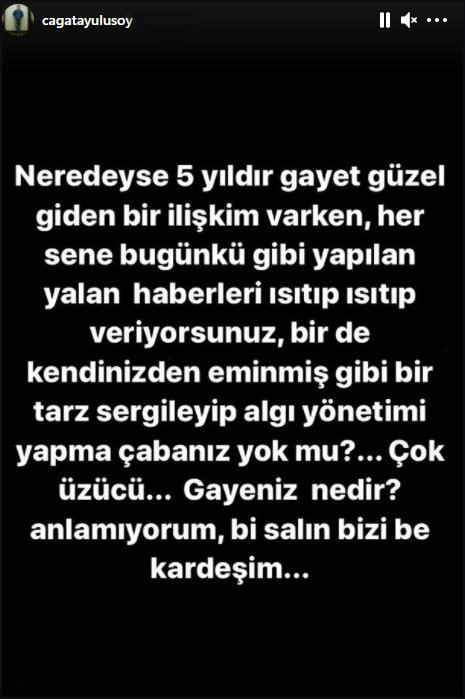 cagatayulusoy

Neredeyse 5 yıldır gayet güzel giden bir ilişkim varken, her sene bugünkü gibi yapılan yalan haberleri ısıtıp ısıtıp veriyorsunuz, bir de kendinizden eminmiş gibi bir tarz sergileyip algı yönetimi yapma çabanız yok mu?... Çok üzücü... Gayeniz nedir? anlamıyorum, bi salın bizi be kardeşim...